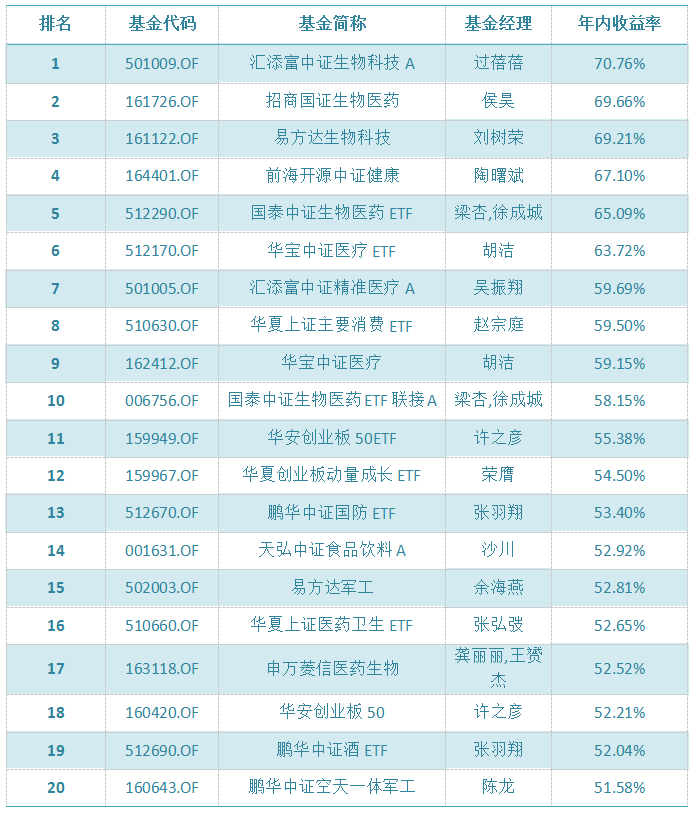 | 排名 | 基金代码 | 基金简称 | 基金经理 | 年内收益率 |
|---|---|---|---|---|
| 1 | 501009.OF | 汇添富中证生物科技 A | 过蓓蓓 | 70.76% |
| 2 | 161726.OF | 招商国证生物医药 | 侯昊 | 69.66% |
| 3 | 161122.OF | 易方达生物科技 | 刘树荣 | 69.21% |
| 4 | 164401.OF | 前海开源中证健康 | 陶曙斌 | 67.10% |
| 5 | 512290.OF | 国泰中证生物医药 ETF | 梁杏,徐成城 | 65.09% |
| 6 | 512170.OF | 华宝中证医疗 ETF | 胡洁 | 63.72% |
| 7 | 501005.OF | 汇添富中证精准医疗 A | 吴振翔 | 59.69% |
| 8 | 510630.OF | 华夏上证主要消费 ETF | 赵宗庭 | 59.50% |
| 9 | 162412.OF | 华宝中证医疗 | 胡洁 | 59.15% |
| 10 | 006756.OF | 国泰中证生物医药 ETF 联接 A | 梁杏,徐成城 | 58.15% |
| 11 | 159949.OF | 华安创业板 50ETF | 许之彦 | 55.38% |
| 12 | 159967.OF | 华夏创业板动量成长 ETF | 荣膺 | 54.50% |
| 13 | 512670.OF | 鹏华中证国防 ETF | 张羽翔 | 53.40% |
| 14 | 001631.OF | 天弘中证食品饮料 A | 沙川 | 52.92% |
| 15 | 502003.OF | 易方达军工 | 余海燕 | 52.81% |
| 16 | 510660.OF | 华夏上证医药卫生 ETF | 张弘弢 | 52.65% |
| 17 | 163118.OF | 申万菱信医药生物 | 龚丽丽,王赟杰 | 52.52% |
| 18 | 160420.OF | 华安创业板 50 | 许之彦 | 52.21% |
| 19 | 512690.OF | 鹏华中证酒 ETF | 张羽翔 | 52.04% |
| 20 | 160643.OF | 鹏华中证空天一体军工 | 陈龙 | 51.58% |